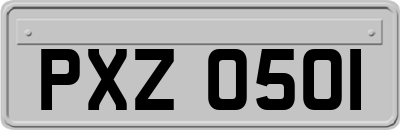 PXZ 0501